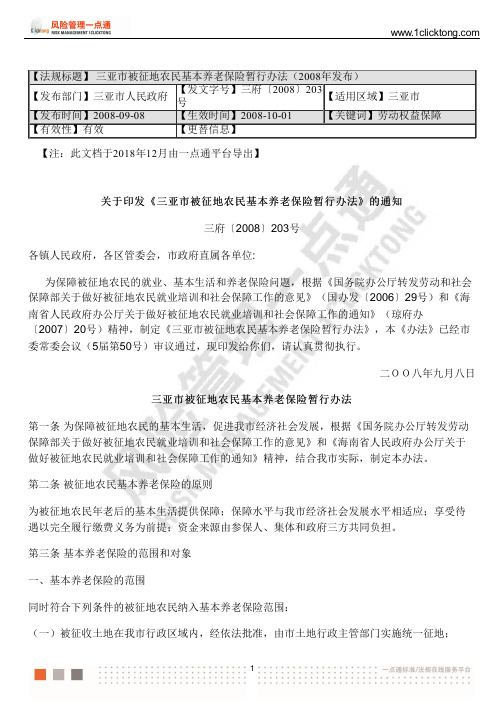 风险管理一点通
RISK MANAGEMENT 1CLICKTONG
www.1clicktong.com

| 【法规标题】三亚市被征地农民基本养老保险暂行办法（2008年发布） | | |
|---|---|---|
| 【发布部门】三亚市人民政府 | 【发文字号】三府〔2008〕203号 | 【适用区域】三亚市 |
| 【发布时间】2008-09-08 | 【生效时间】2008-10-01 | 【关键词】劳动权益保障 |
| 【有效性】有效 | 【更替信息】 | |

【注：此文档于2018年12月由一点通平台导出】

关于印发《三亚市被征地农民基本养老保险暂行办法》的通知

三府〔2008〕203号

各镇人民政府，各区管委会，市政府直属各单位:

为保障被征地农民的就业、基本生活和养老保险问题，根据《国务院办公厅转发劳动和社会保障部关于做好被征地农民就业培训和社会保障工作的意见》（国办发〔2006〕29号）和《海南省人民政府办公厅关于做好被征地农民就业培训和社会保障工作的通知》（琼府办〔2007〕20号）精神，制定《三亚市被征地农民基本养老保险暂行办法》，本《办法》已经市委常委会议（5届第50号）审议通过，现印发给你们，请认真贯彻执行。

二OO八年九月八日

三亚市被征地农民基本养老保险暂行办法

第一条 为保障被征地农民的基本生活，促进我市经济社会发展，根据《国务院办公厅转发劳动保障部关于做好被征地农民就业培训和社会保障工作的意见》和《海南省人民政府办公厅关于做好被征地农民就业培训和社会保障工作的通知》精神，结合我市实际，制定本办法。

第二条 被征地农民基本养老保险的原则

为被征地农民年老后的基本生活提供保障；保障水平与我市经济社会发展水平相适应；享受待遇以完全履行缴费义务为前提；资金来源由参保人、集体和政府三方共同负担。

第三条 基本养老保险的范围和对象

一、基本养老保险的范围

同时符合下列条件的被征地农民纳入基本养老保险范围：

（一）被征收土地在我市行政区域内，经依法批准，由市土地行政主管部门实施统一征地；

1

一点通标准/法规在线服务平台